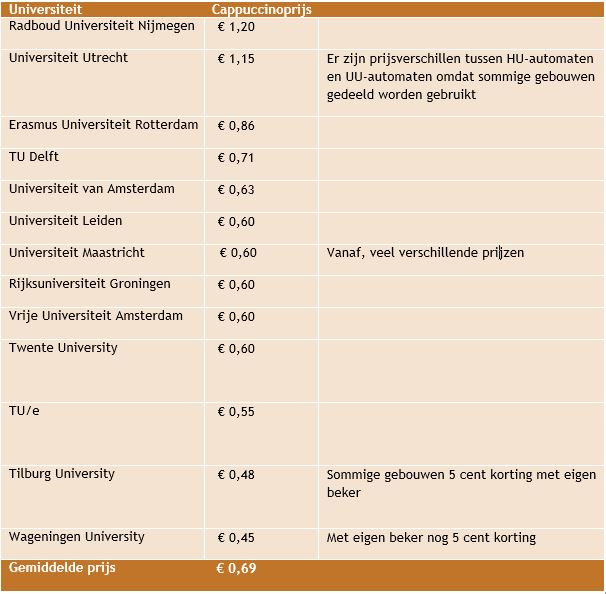 | Universiteit | Cappuccinoprijs | |
|---|---|---|
| Radboud Universiteit Nijmegen | € 1,20 | |
| Universiteit Utrecht | € 1,15 | Er zijn prijsverschillen tussen HU-automaten en UU-automaten omdat sommige gebouwen gedeeld worden gebruikt |
| Erasmus Universiteit Rotterdam | € 0,86 | |
| TU Delft | € 0,71 | |
| Universiteit van Amsterdam | € 0,63 | |
| Universiteit Leiden | € 0,60 | |
| Universiteit Maastricht | € 0,60 | Vanaf, veel verschillende prijzen |
| Rijksuniversiteit Groningen | € 0,60 | |
| Vrije Universiteit Amsterdam | € 0,60 | |
| Twente University | € 0,60 | |
| TU/e | € 0,55 | |
| Tilburg University | € 0,48 | Sommige gebouwen 5 cent korting met eigen beker |
| Wageningen University | € 0,45 | Met eigen beker nog 5 cent korting |
| Gemiddelde prijs | € 0,69 | |